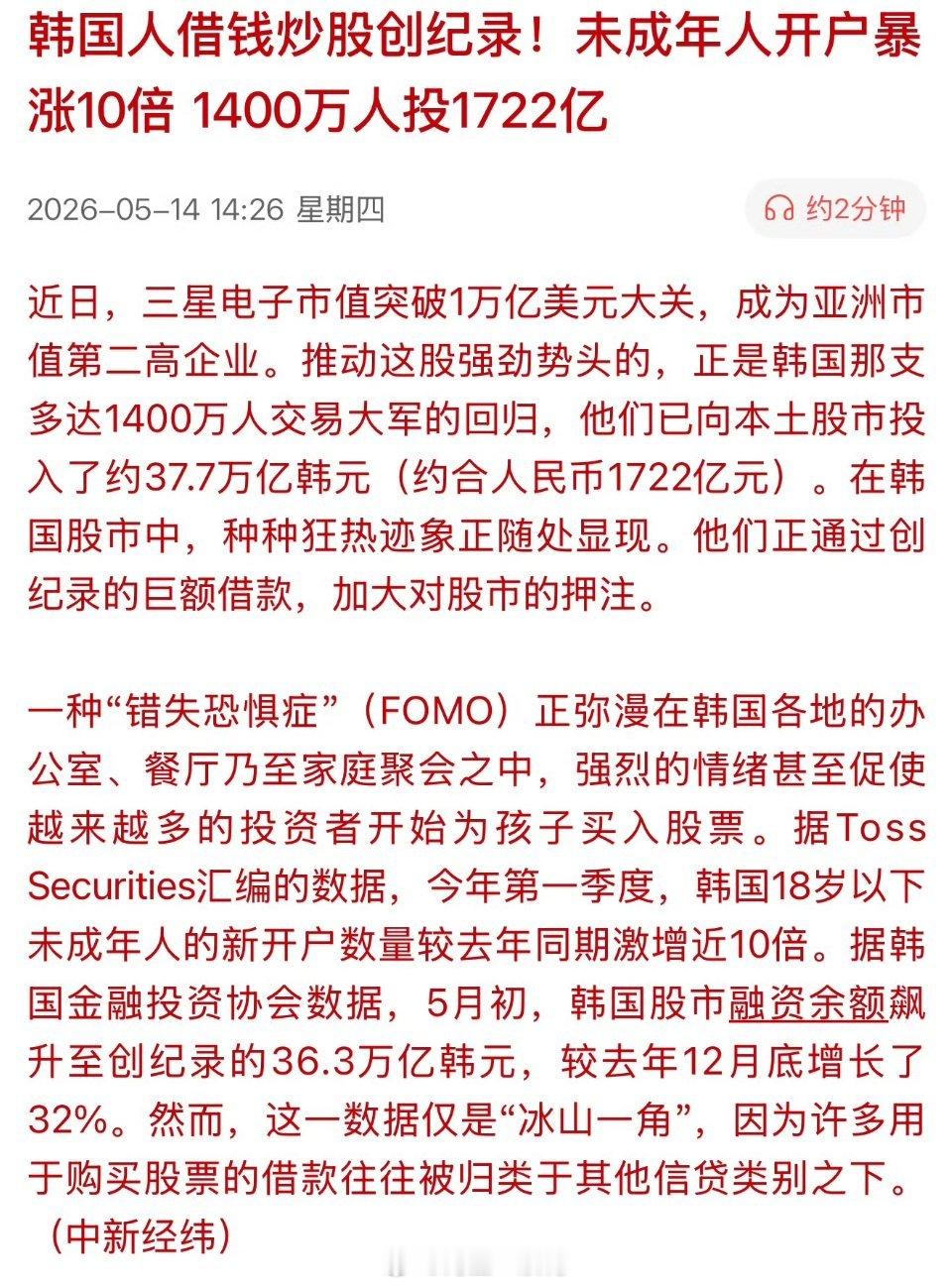 韩国人借钱炒股创纪录！未成年人开户暴涨10倍 1400万人投1722亿

2026-05-14 14:26 星期四

约2分钟

近日，三星电子市值突破1万亿美元大关，成为亚洲市值第二高企业。推动这股强劲势头的，正是韩国那支多达1400万人交易大军的回归，他们已向本土股市投入了约37.7万亿韩元（约合人民币1722亿元）。在韩国股市中，种种狂热迹象正随处显现。他们正通过创纪录的巨额借款，加大对股市的押注。

一种“错失恐惧症”（FOMO）正弥漫在韩国各地的办公室、餐厅乃至家庭聚会之中，强烈的情绪甚至促使越来越多的投资者开始为孩子买入股票。据Toss Securities汇编的数据，今年第一季度，韩国18岁以下未成年人的新开户数量较去年同期激增近10倍。据韩国金融投资协会数据，5月初，韩国股市融资余额飙升至创纪录的36.3万亿韩元，较去年12月底增长了32%。然而，这一数据仅是“冰山一角”，因为许多用于购买股票的借款往往被归类于其他信贷类别之下。（中新经纬）